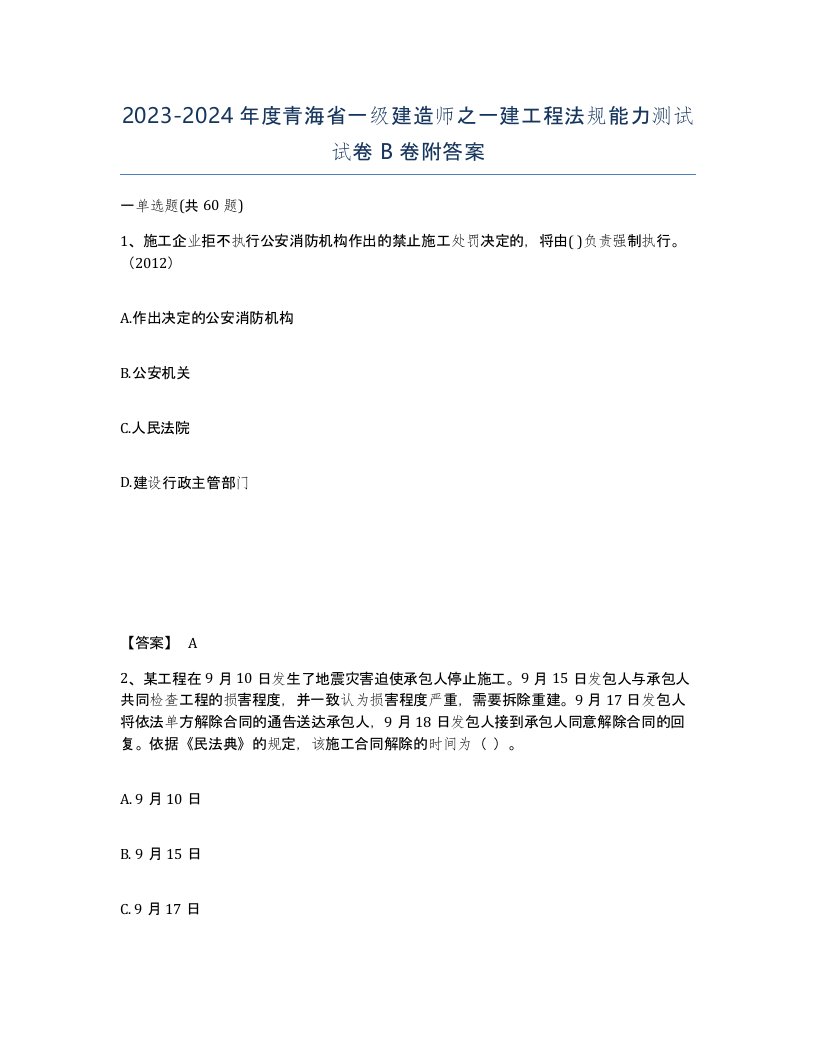 2023-2024年度青海省一级建造师之一建工程法规能力测试试卷B卷附答案

一单选题(共60题)

1、施工企业拒不执行公安消防机构作出的禁止施工处罚决定的，将由( )负责强制执行。（2012）

A.作出决定的公安消防机构

B.公安机关

C.人民法院

D.建设行政主管部门

【答案】 A

2、某工程在9月10日发生了地震灾害迫使承包人停止施工。9月15日发包人与承包人共同检查工程的损害程度，并一致认为损害程度严重，需要拆除重建。9月17日发包人将依法单方解除合同的通告送达承包人，9月18日发包人接到承包人同意解除合同的回复。依据《民法典》的规定，该施工合同解除的时间为（ ）。

A.9月10日

B.9月15日

C.9月17日